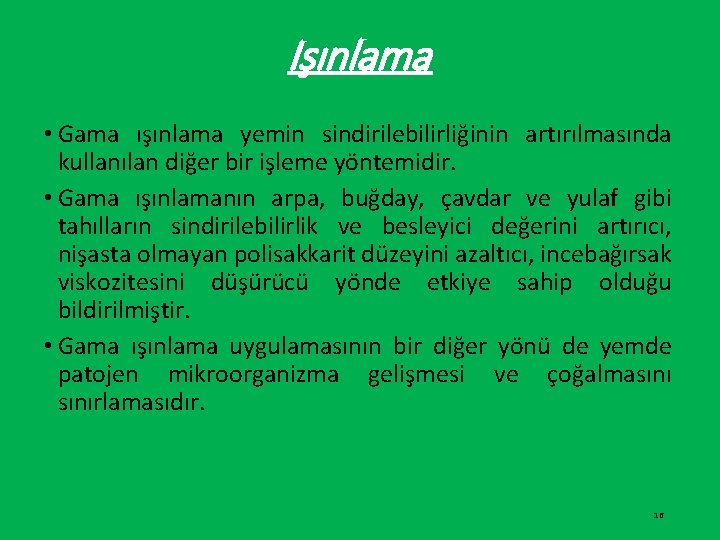 Işınlama

• Gama ışınlama yemin sindirilebilirliğinin artırılmasında kullanılan diğer bir işleme yöntemidir.

• Gama ışınlamanın arpa, buğday, çavdar ve yulaf gibi tahılların sindirilebilirlik ve besleyici değerini artırıcı, nişasta olmayan polisakkarit düzeyini azaltıcı, incebağırsak viskozitesini düşürücü yönde etkiye sahip olduğu bildirilmiştir.

• Gama ışınlama uygulamasının bir diğer yönü de yemde patojen mikroorganizma gelişmesi ve çoğalmasını sınırlamasıdır.

16